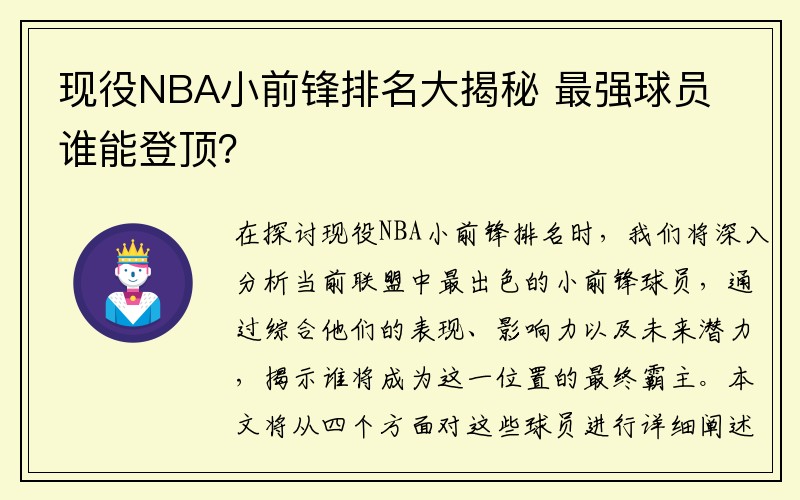 现役NBA小前锋排名大揭秘 最强球员谁能登顶?

在探讨现役NBA小前锋排名时，我们将深入分析当前联盟中最出色的小前锋球员，通过综合他们的表现、影响力以及未来潜力，揭示谁将成为这一位置的最终霸主。本文将从四个方面对这些球员进行详细阐述